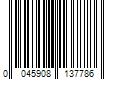 0 045908 137786